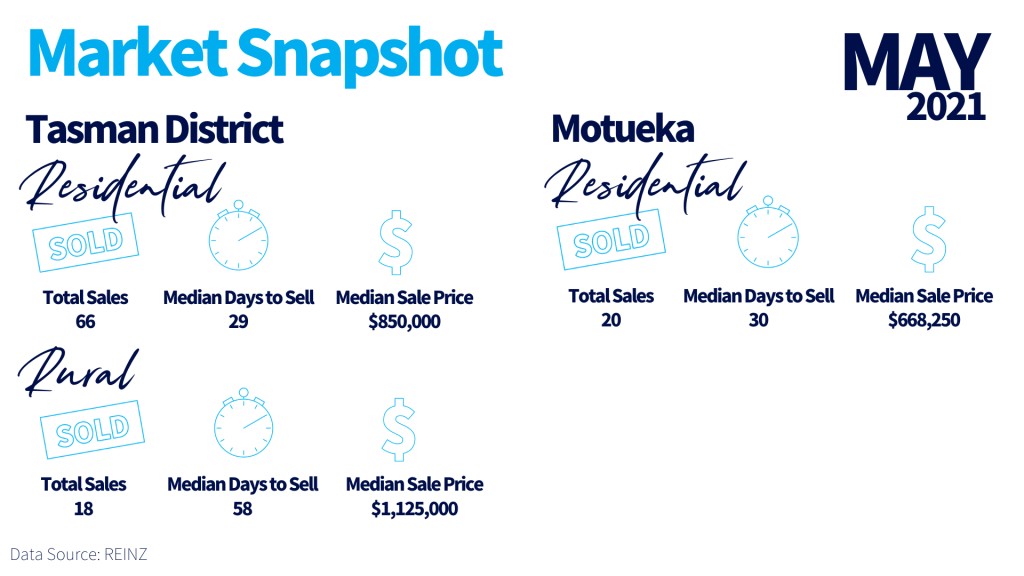 Market Snapshot

MAY
2021

Tasman District

Residential

SOLD

Total Sales
66

Median Days to Sell
29

Median Sale Price
$850,000

Rural

SOLD

Total Sales
18

Median Days to Sell
58

Median Sale Price
$1,125,000

Motueka

Residential

SOLD

Total Sales
20

Median Days to Sell
30

Median Sale Price
$668,250

Data Source: REINZ